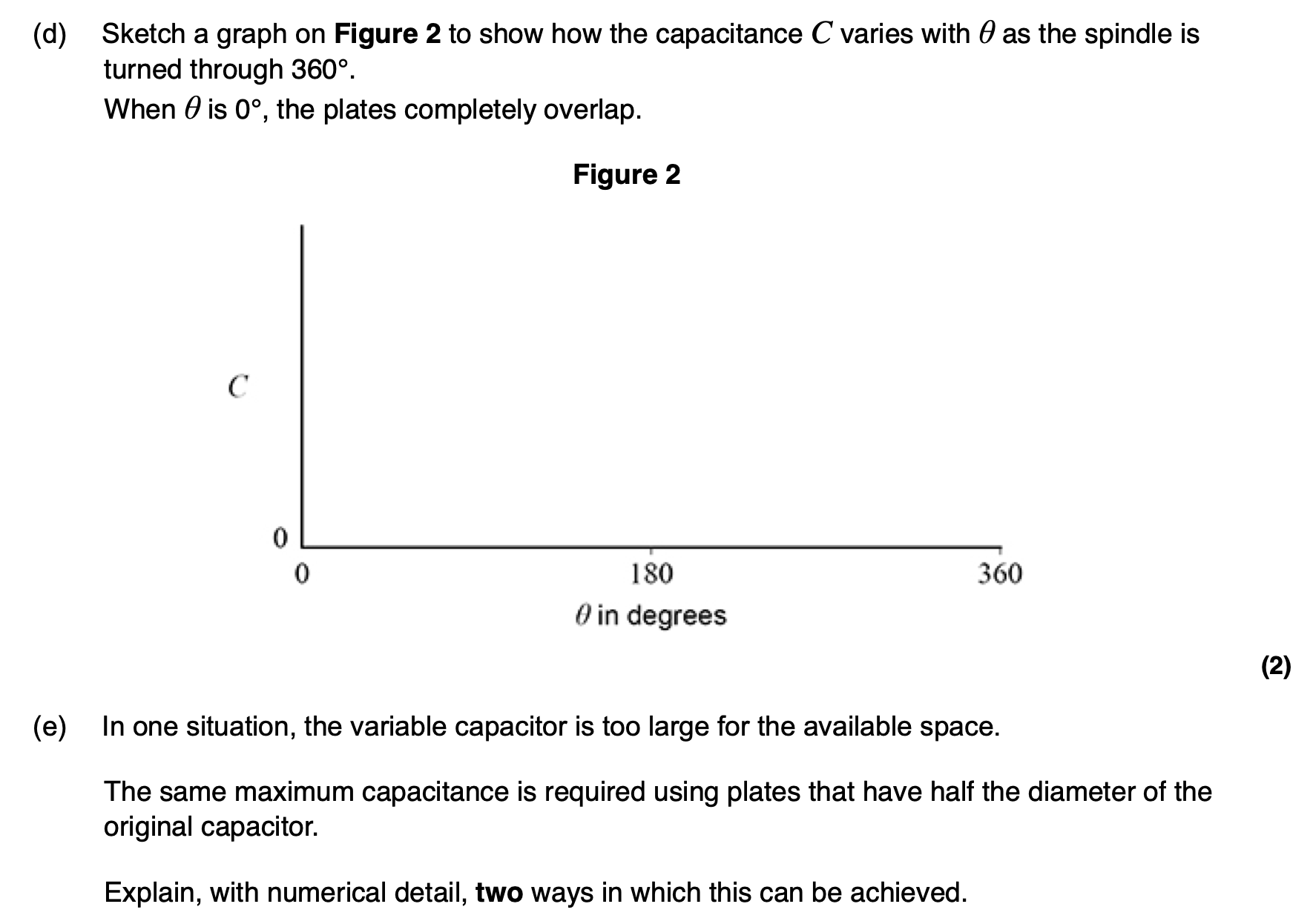 (d) Sketch a graph on **Figure 2** to show how the capacitance $C$ varies with $\theta$ as the spindle is turned through 360°.
When $\theta$ is 0°, the plates completely overlap.

**Figure 2**

$C$

0

0

180

360

$\theta$ in degrees

**(2)**

(e) In one situation, the variable capacitor is too large for the available space.

The same maximum capacitance is required using plates that have half the diameter of the original capacitor.

Explain, with numerical detail, **two** ways in which this can be achieved.